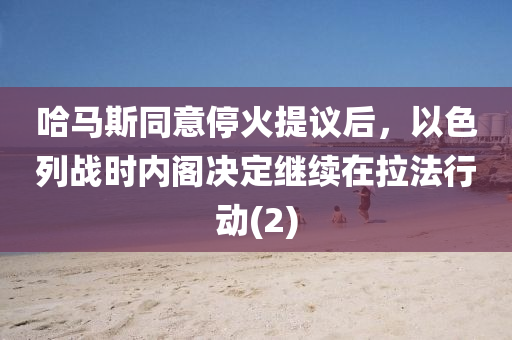 哈马斯同意停火提议后，以色列战时内阁决定继续在拉法行动(2)